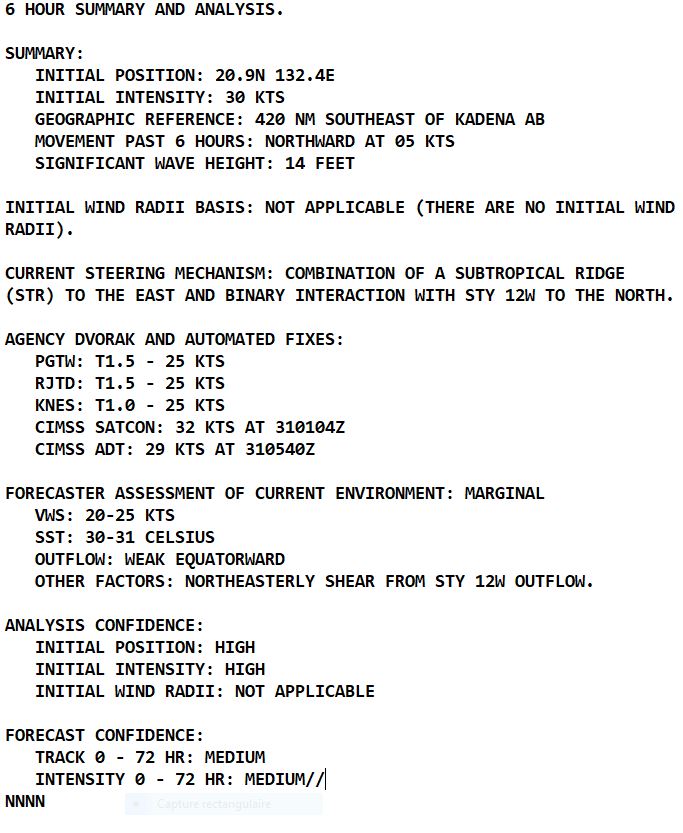 6 HOUR SUMMARY AND ANALYSIS.

SUMMARY:
INITIAL POSITION: 20.9N 132.4E
INITIAL INTENSITY: 30 KTS
GEOGRAPHIC REFERENCE: 420 NM SOUTHEAST OF KADENA AB
MOVEMENT PAST 6 HOURS: NORTHWARD AT 05 KTS
SIGNIFICANT WAVE HEIGHT: 14 FEET

INITIAL WIND RADII BASIS: NOT APPLICABLE (THERE ARE NO INITIAL WIND RADII).

CURRENT STEERING MECHANISM: COMBINATION OF A SUBTROPICAL RIDGE (STR) TO THE EAST AND BINARY INTERACTION WITH STY 12W TO THE NORTH.

AGENCY DVORAK AND AUTOMATED FIXES:
PGTW: T1.5 - 25 KTS
RJTD: T1.5 - 25 KTS
KNES: T1.0 - 25 KTS
CIMSS SATCON: 32 KTS AT 310104Z
CIMSS ADT: 29 KTS AT 310540Z

FORECASTER ASSESSMENT OF CURRENT ENVIRONMENT: MARGINAL
VWS: 20-25 KTS
SST: 30-31 CELSIUS
OUTFLOW: WEAK EQUATORWARD
OTHER FACTORS: NORTHEASTERLY SHEAR FROM STY 12W OUTFLOW.

ANALYSIS CONFIDENCE:
INITIAL POSITION: HIGH
INITIAL INTENSITY: HIGH
INITIAL WIND RADII: NOT APPLICABLE

FORECAST CONFIDENCE:
TRACK 0 - 72 HR: MEDIUM
INTENSITY 0 - 72 HR: MEDIUM//
NNNN

Capture rectangulaire